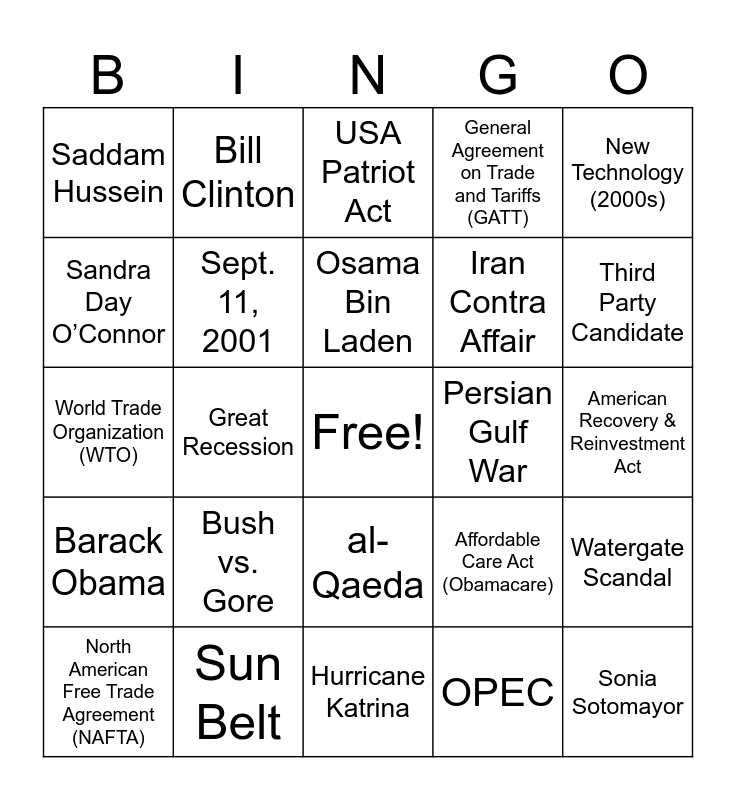 | B | I | N | G | O |
|---|---|---|---|---|
| Saddam Hussein | Bill Clinton | USA Patriot Act | General Agreement on Trade and Tariffs (GATT) | New Technology (2000s) |
| Sandra Day O'Connor | Sept. 11, 2001 | Osama Bin Laden | Iran Contra Affair | Third Party Candidate |
| World Trade Organization (WTO) | Great Recession | Free! | Persian Gulf War | American Recovery & Reinvestment Act |
| Barack Obama | Bush vs. Gore | al-Qaeda | Affordable Care Act (Obamacare) | Watergate Scandal |
| North American Free Trade Agreement (NAFTA) | Sun Belt | Hurricane Katrina | OPEC | Sonia Sotomayor |